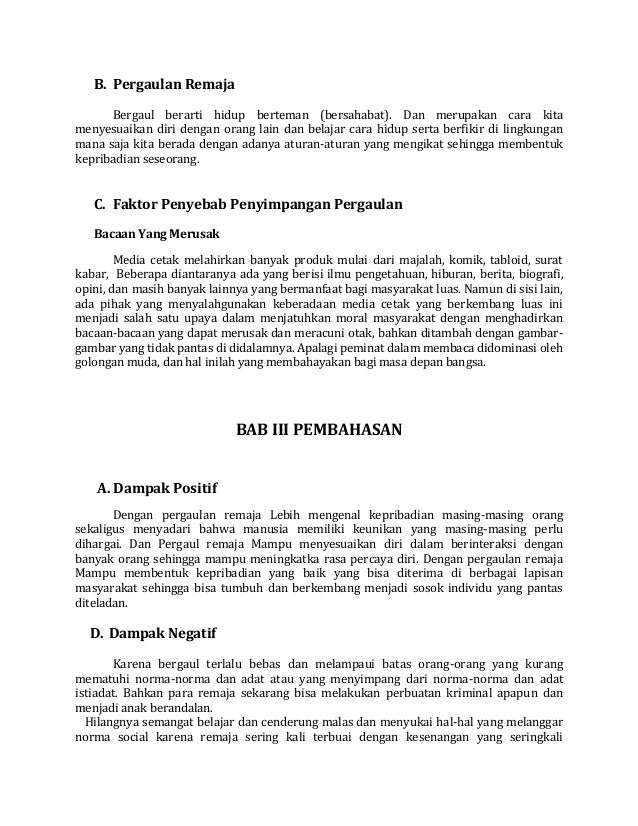 B. Pergaulan Remaja

Bergaul berarti hidup berteman (bersahabat). Dan merupakan cara kita menyesuaikan diri dengan orang lain dan belajar cara hidup serta berfikir di lingkungan mana saja kita berada dengan adanya aturan-aturan yang mengikat sehingga membentuk kepribadian seseorang.

C. Faktor Penyebab Penyimpangan Pergaulan

Bacaan Yang Merusak

Media cetak melahirkan banyak produk mulai dari majalah, komik, tabloid, surat kabar, Beberapa diantaranya ada yang berisi ilmu pengetahuan, hiburan, berita, biografi, opini, dan masih banyak lainnya yang bermanfaat bagi masyarakat luas. Namun di sisi lain, ada pihak yang menyalahgunakan keberadaan media cetak yang berkembang luas ini menjadi salah satu upaya dalam menjatuhkan moral masyarakat dengan menghadirkan bacaan-bacaan yang dapat merusak dan meracuni otak, bahkan ditambah dengan gambar-gambar yang tidak pantas di didalamnya. Apalagi peminat dalam membaca didominasi oleh golongan muda, dan hal inilah yang membahayakan bagi masa depan bangsa.

BAB III PEMBAHASAN

A. Dampak Positif

Dengan pergaulan remaja Lebih mengenal kepribadian masing-masing orang sekaligus menyadari bahwa manusia memiliki keunikan yang masing-masing perlu dihargai. Dan Pergaul remaja Mampu menyesuaikan diri dalam berinteraksi dengan banyak orang sehingga mampu meningkatka rasa percaya diri. Dengan pergaulan remaja Mampu membentuk kepribadian yang baik yang bisa diterima di berbagai lapisan masyarakat sehingga bisa tumbuh dan berkembang menjadi sosok individu yang pantas diteladan.

D. Dampak Negatif

Karena bergaul terlalu bebas dan melampaui batas orang-orang yang kurang mematuhi norma-norma dan adat atau yang menyimpang dari norma-norma dan adat istiadat. Bahkan para remaja sekarang bisa melakukan perbuatan kriminal apapun dan menjadi anak berandalan.

Hilangnya semangat belajar dan cenderung malas dan menyukai hal-hal yang melanggar norma social karena remaja sering kali terbuai dengan kesenangan yang seringkali